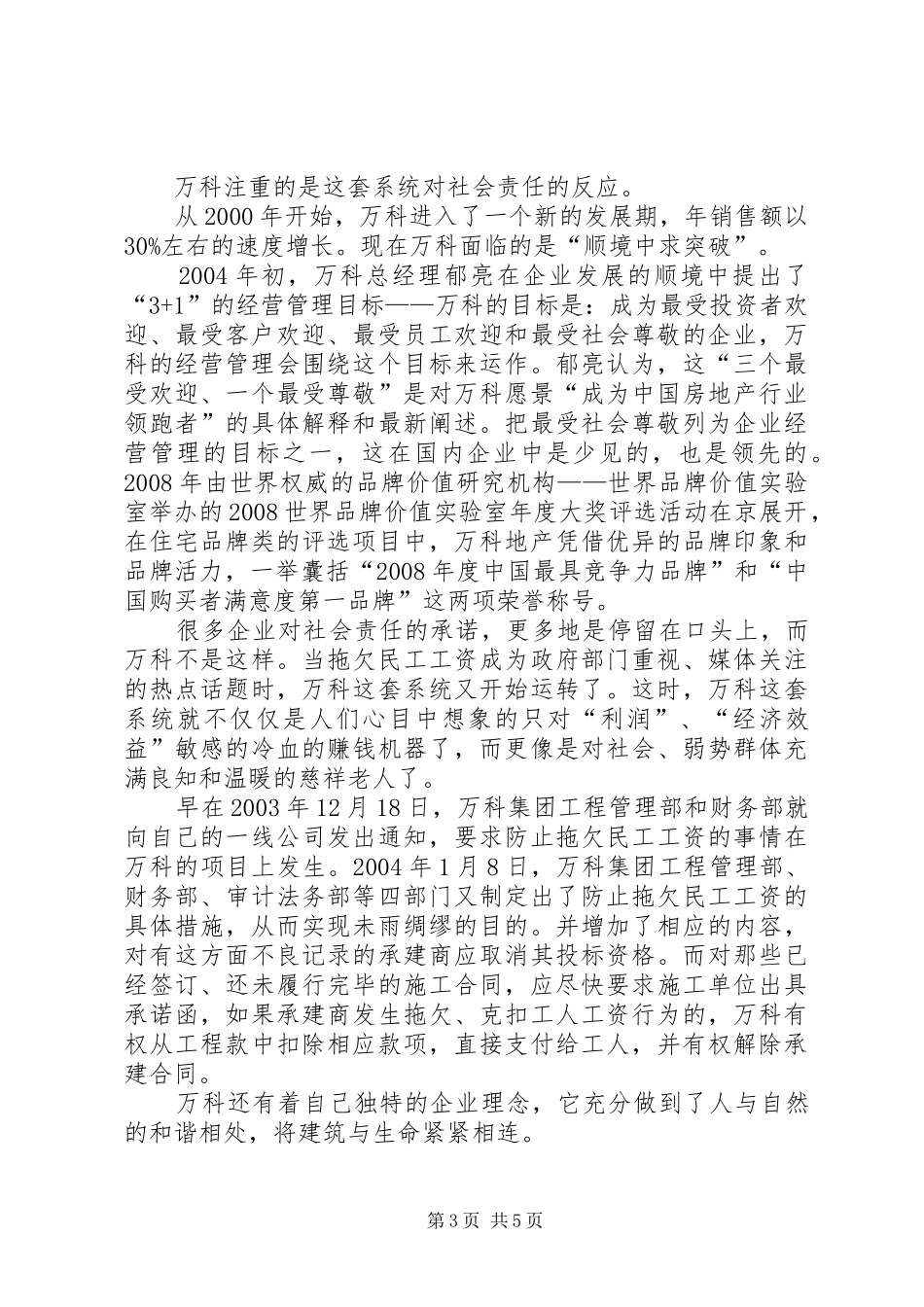 万科注重的是这套系统对社会责任的反应。

从2000年开始，万科进入了一个新的发展期，年销售额以30%左右的速度增长。现在万科面临的是“顺境中求突破”。

2004年初，万科总经理郁亮在企业发展的顺境中提出了“3+1”的经营管理目标——万科的目标是：成为最受投资者欢迎、最受客户欢迎、最受员工欢迎和最受社会尊敬的企业，万科的经营管理会围绕这个目标来运作。郁亮认为，这“三个最受欢迎、一个最受尊敬”是对万科愿景“成为中国房地产行业领跑者”的具体解释和最新阐述。把最受社会尊敬列为企业经营管理的目标之一，这在国内企业中是少见的，也是领先的。2008年由世界权威的品牌价值研究机构——世界品牌价值实验室举办的2008世界品牌价值实验室年度大奖评选活动在京展开，在住宅品牌类的评选项目中，万科地产凭借优异的品牌印象和品牌活力，一举囊括“2008年度中国最具竞争力品牌”和“中国购买者满意度第一品牌”这两项荣誉称号。

很多企业对社会责任的承诺，更多地是停留在口头上，而万科不是这样。当拖欠民工工资成为政府部门重视、媒体关注的热点话题时，万科这套系统又开始运转了。这时，万科这套系统就不仅仅是人们心目中想象的只对“利润”、“经济效益”敏感的冷血的赚钱机器了，而更像是对社会、弱势群体充满良知和温暖的慈祥老人了。

早在2003年12月18日，万科集团工程管理部和财务部就向自己的一线公司发出通知，要求防止拖欠民工工资的事情在万科的项目上发生。2004年1月8日，万科集团工程管理部、财务部、审计法务部等四部门又制定出了防止拖欠民工工资的具体措施，从而实现未雨绸缪的目的。并增加了相应的内容，对有这方面不良记录的承建商应取消其投标资格。而对那些已经签订、还未履行完毕的施工合同，应尽快要求施工单位出具承诺函，如果承建商发生拖欠、克扣工人工资行为的，万科有权从工程款中扣除相应款项，直接支付给工人，并有权解除承建合同。

万科还有着自己独特的企业理念，它充分做到了人与自然的和谐相处，将建筑与生命紧紧相连。

第3页 共5页